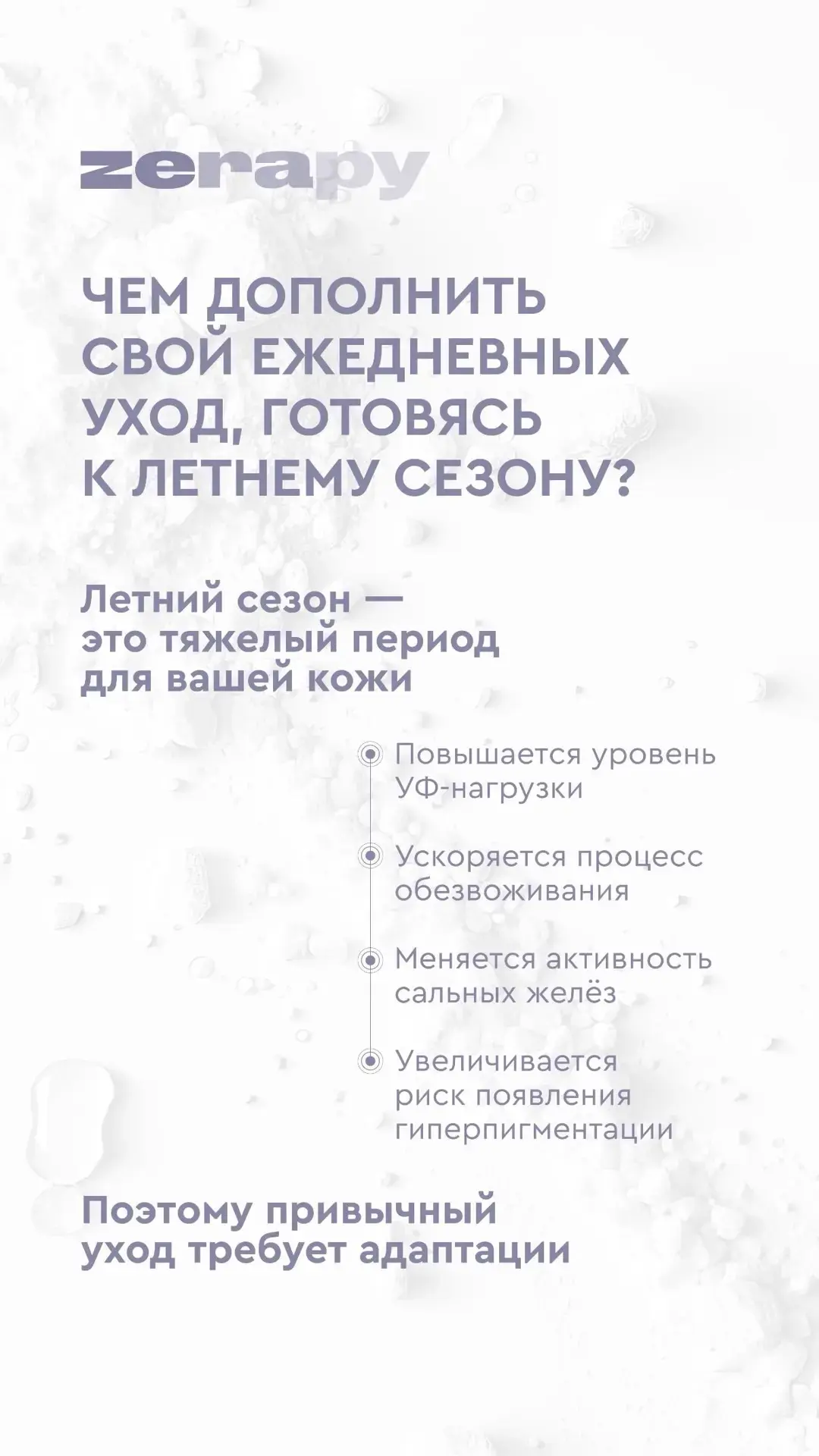 zerapy

ЧЕМ ДОПОЛНИТЬ СВОЙ ЕЖЕДНЕВНЫХ УХОД, ГОТОВЯСЬ К ЛЕТНЕМУ СЕЗОНУ?

Летний сезон — это тяжелый период для вашей кожи

Повышается уровень УФ-нагрузки

Ускоряется процесс обезвоживания

Меняется активность сальных желёз

Увеличивается риск появления гиперпигментации

Поэтому привычный уход требует адаптации